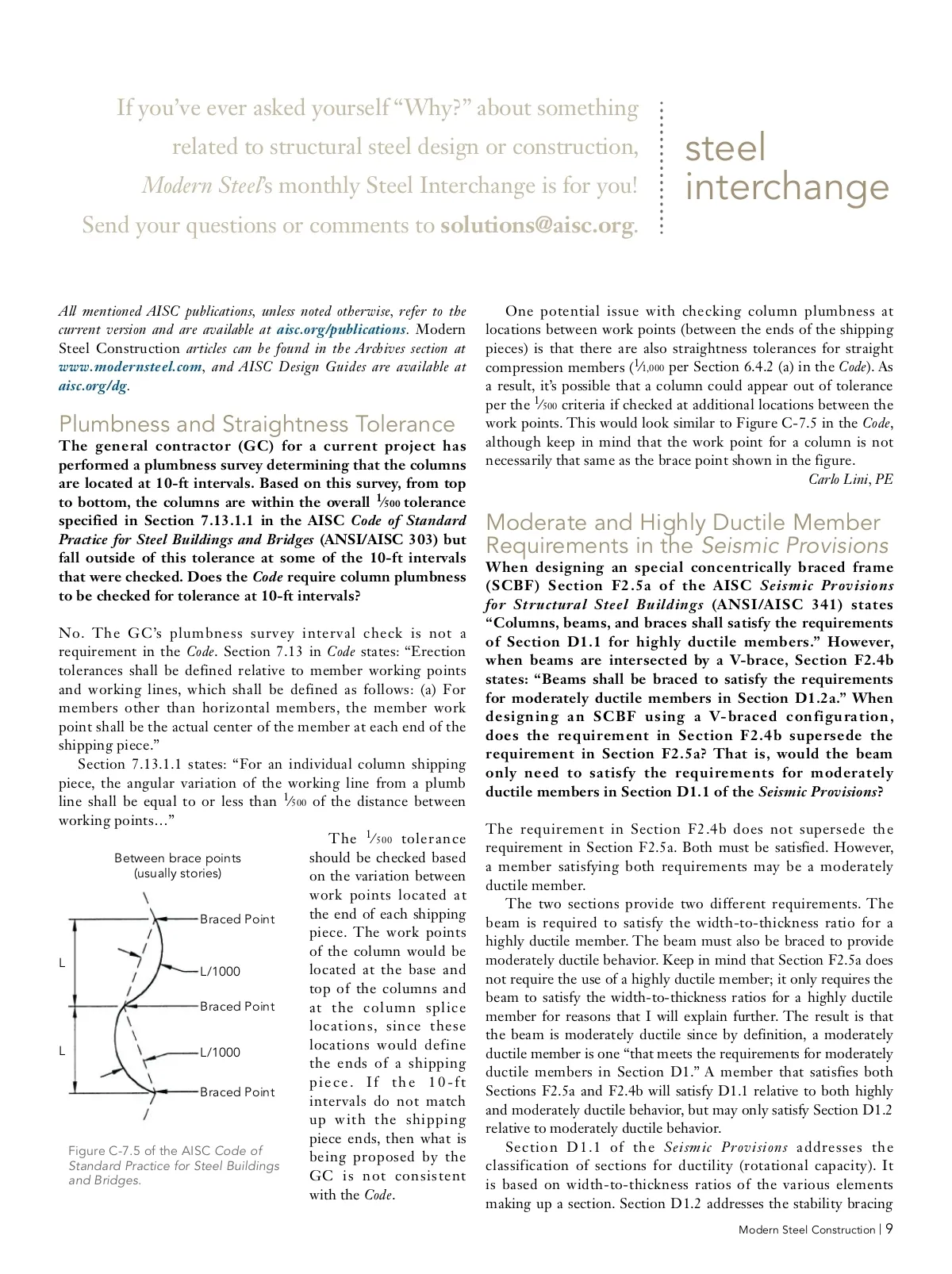 If you've ever asked yourself "Why?" about something related to structural steel design or construction, Modern Steel's monthly Steel Interchange is for you! Send your questions or comments to solutions@aisc.org.

steel interchange

All mentioned AISC publications, unless noted otherwise, refer to the current version and are available at aisc.org/publications. Modern Steel Construction articles can be found in the Archives section at www.modernsteel.com, and AISC Design Guides are available at aisc.org/dg.

Plumbness and Straightness Tolerance
The general contractor (GC) for a current project has performed a plumbness survey determining that the columns are located at 10-ft intervals. Based on this survey, from top to bottom, the columns are within the overall $\frac{1}{500}$ tolerance specified in Section 7.13.1.1 in the AISC Code of Standard Practice for Steel Buildings and Bridges (ANSI/AISC 303) but fall outside of this tolerance at some of the 10-ft intervals that were checked. Does the Code require column plumbness to be checked for tolerance at 10-ft intervals?

No. The GC's plumbness survey interval check is not a requirement in the Code. Section 7.13 in Code states: "Erection tolerances shall be defined relative to member working points and working lines, which shall be defined as follows: (a) For members other than horizontal members, the member work point shall be the actual center of the member at each end of the shipping piece."

Section 7.13.1.1 states: "For an individual column shipping piece, the angular variation of the working line from a plumb line shall be equal to or less than $\frac{1}{500}$ of the distance between working points..."

Between brace points
(usually stories)

Braced Point
L
L/1000
Braced Point
L
L/1000
Braced Point

Figure C-7.5 of the AISC Code of Standard Practice for Steel Buildings and Bridges.

The $\frac{1}{500}$ tolerance should be checked based on the variation between work points located at the end of each shipping piece. The work points of the column would be located at the base and top of the columns and at the column splice locations, since these locations would define the ends of a shipping piece. If the 10-ft intervals do not match up with the shipping piece ends, then what is being proposed by the GC is not consistent with the Code.

One potential issue with checking column plumbness at locations between work points (between the ends of the shipping pieces) is that there are also straightness tolerances for straight compression members ($\frac{1}{1,000}$ per Section 6.4.2 (a) in the Code). As a result, it's possible that a column could appear out of tolerance per the $\frac{1}{500}$ criteria if checked at additional locations between the work points. This would look similar to Figure C-7.5 in the Code, although keep in mind that the work point for a column is not necessarily that same as the brace point shown in the figure.

Carlo Lini, PE

Moderate and Highly Ductile Member Requirements in the Seismic Provisions
When designing an special concentrically braced frame (SCBF) Section F2.5a of the AISC Seismic Provisions for Structural Steel Buildings (ANSI/AISC 341) states "Columns, beams, and braces shall satisfy the requirements of Section D1.1 for highly ductile members." However, when beams are intersected by a V-brace, Section F2.4b states: "Beams shall be braced to satisfy the requirements for moderately ductile members in Section D1.2a." When designing an SCBF using a V-braced configuration, does the requirement in Section F2.4b supersede the requirement in Section F2.5a? That is, would the beam only need to satisfy the requirements for moderately ductile members in Section D1.1 of the Seismic Provisions?

The requirement in Section F2.4b does not supersede the requirement in Section F2.5a. Both must be satisfied. However, a member satisfying both requirements may be a moderately ductile member.

The two sections provide two different requirements. The beam is required to satisfy the width-to-thickness ratio for a highly ductile member. The beam must also be braced to provide moderately ductile behavior. Keep in mind that Section F2.5a does not require the use of a highly ductile member; it only requires the beam to satisfy the width-to-thickness ratios for a highly ductile member for reasons that I will explain further. The result is that the beam is moderately ductile since by definition, a moderately ductile member is one "that meets the requirements for moderately ductile members in Section D1." A member that satisfies both Sections F2.5a and F2.4b will satisfy D1.1 relative to both highly and moderately ductile behavior, but may only satisfy Section D1.2 relative to moderately ductile behavior.

Section D1.1 of the Seismic Provisions addresses the classification of sections for ductility (rotational capacity). It is based on width-to-thickness ratios of the various elements making up a section. Section D1.2 addresses the stability bracing

Modern Steel Construction | 9